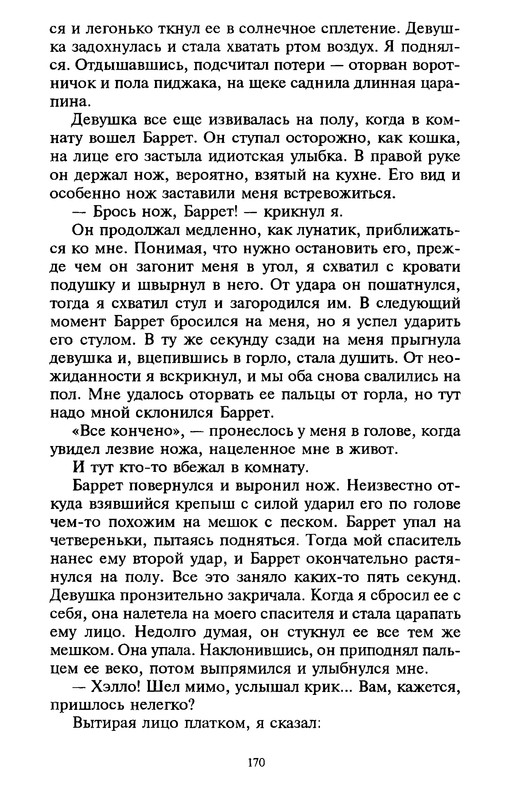 ся и легонько ткнул ее в солнечное сплетение. Девушка задохнулась и стала хватать ртом воздух. Я поднялся. Отдышавшись, подсчитал потери — оторван воротничок и пола пиджака, на щеке саднила длинная царапина.

Девушка все еще извивалась на полу, когда в комнату вошел Баррет. Он ступал осторожно, как кошка, на лице его застыла идиотская улыбка. В правой руке он держал нож, вероятно, взятый на кухне. Его вид и особенно нож заставили меня встревожиться.

— Брось нож, Баррет! — крикнул я.

Он продолжал медленно, как лунатик, приближаться ко мне. Понимая, что нужно остановить его, прежде чем он загонит меня в угол, я схватил с кровати подушку и швырнул в него. От удара он пошатнулся, тогда я схватил стул и загородился им. В следующий момент Баррет бросился на меня, но я успел ударить его стулом. В ту же секунду сзади на меня прыгнула девушка и, вцепившись в горло, стала душить. От неожиданности я вскрикнул, и мы оба снова свалились на пол. Мне удалось оторвать ее пальцы от горла, но тут надо мной склонился Баррет.

«Все кончено», — пронеслось у меня в голове, когда увидел лезвие ножа, нацеленное мне в живот.

И тут кто-то вбежал в комнату.

Баррет повернулся и выронил нож. Неизвестно откуда взявшийся крепыш с силой ударил его по голове чем-то похожим на мешок с песком. Баррет упал на четвереньки, пытаясь подняться. Тогда мой спаситель нанес ему второй удар, и Баррет окончательно растянулся на полу. Все это заняло каких-то пять секунд. Девушка пронзительно закричала. Когда я сбросил ее с себя, она налетела на моего спасителя и стала царапать ему лицо. Недолго думая, он стукнул ее все тем же мешком. Она упала. Наклонившись, он приподнял пальцем ее веко, потом выпрямился и улыбнулся мне.

— Хэлло! Шел мимо, услышал крик... Вам, кажется, пришлось нелегко?

Вытирая лицо платком, я сказал:

170